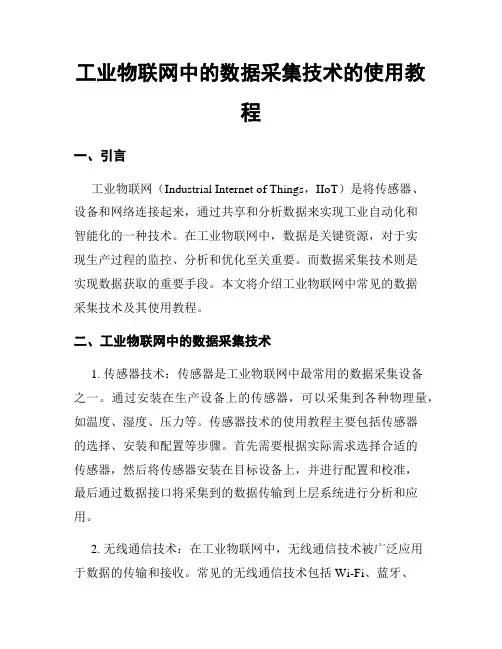 工业物联网中的数据采集技术的使用教程

一、引言

工业物联网（Industrial Internet of Things，IIoT）是将传感器、设备和网络连接起来，通过共享和分析数据来实现工业自动化和智能化的一种技术。在工业物联网中，数据是关键资源，对于实现生产过程的监控、分析和优化至关重要。而数据采集技术则是实现数据获取的重要手段。本文将介绍工业物联网中常见的数据采集技术及其使用教程。

二、工业物联网中的数据采集技术

1. 传感器技术：传感器是工业物联网中最常用的数据采集设备之一。通过安装在生产设备上的传感器，可以采集到各种物理量，如温度、湿度、压力等。传感器技术的使用教程主要包括传感器的选择、安装和配置等步骤。首先需要根据实际需求选择合适的传感器，然后将传感器安装在目标设备上，并进行配置和校准，最后通过数据接口将采集到的数据传输到上层系统进行分析和应用。

2. 无线通信技术：在工业物联网中，无线通信技术被广泛应用于数据的传输和接收。常见的无线通信技术包括 Wi-Fi、蓝牙、